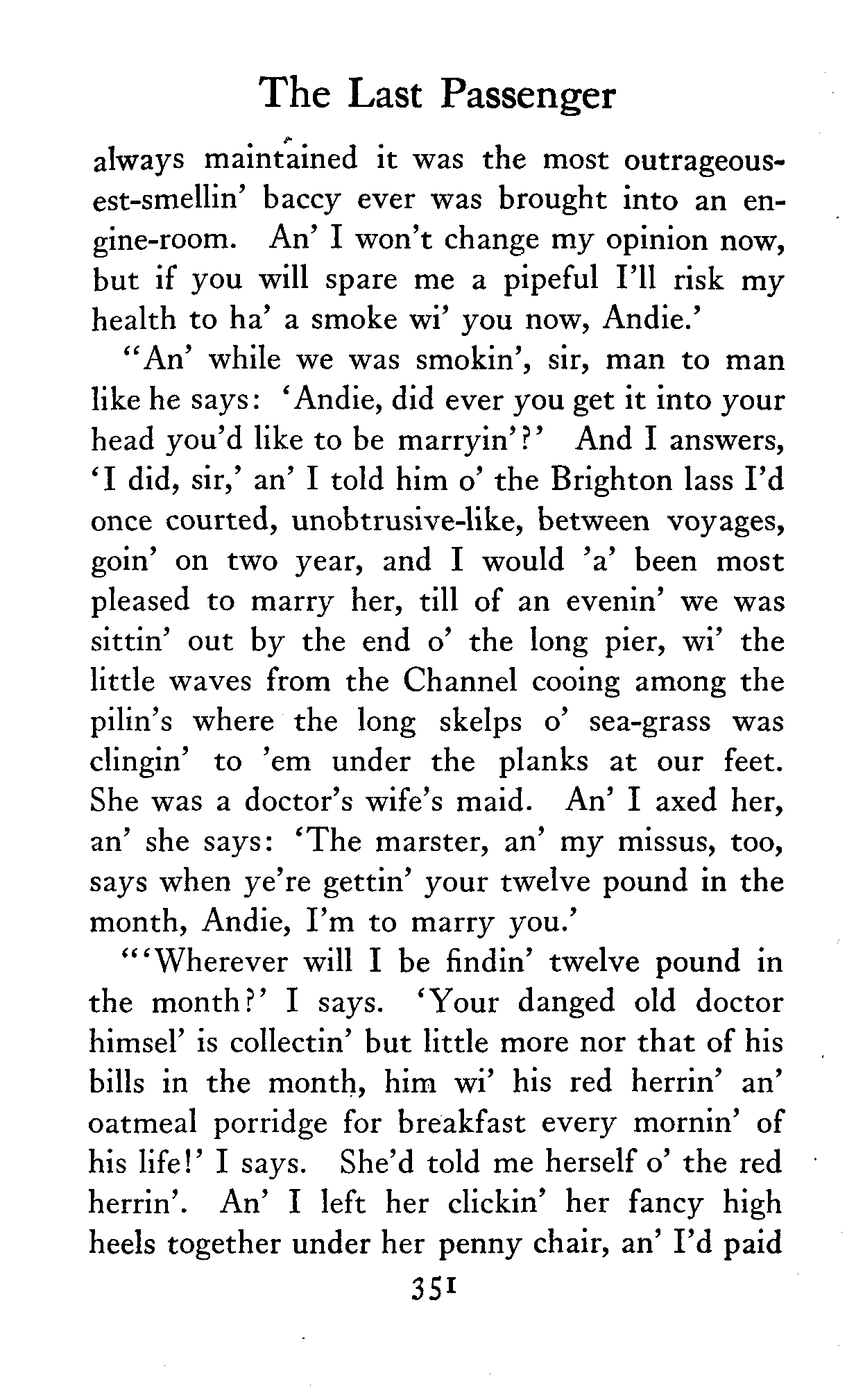 The Last Passenger

always maintained it was the most outrageousest-smellin' baccy ever was brought into an engine-room. An' I won't change my opinion now, but if you will spare me a pipeful I'll risk my health to ha' a smoke wi' you now, Andie.'

"An' while we was smokin', sir, man to man like he says: 'Andie, did ever you get it into your head you'd like to be marryin'?' And I answers, 'I did, sir,' an' I told him o' the Brighton lass I'd once courted, unobtrusive-like, between voyages, goin' on two year, and I would 'a' been most pleased to marry her, till of an evenin' we was sittin' out by the end o' the long pier, wi' the little waves from the Channel cooing among the pilin's where the long skelps o' sea-grass was clingin' to 'em under the planks at our feet. She was a doctor's wife's maid. An' I axed her, an' she says: 'The marster, an' my missus, too, says when ye're gettin' your twelve pound in the month, Andie, I'm to marry you.'

"'Wherever will I be findin' twelve pound in the month?' I says. 'Your danged old doctor himsel' is collectin' but little more nor that of his bills in the month, him wi' his red herrin' an' oatmeal porridge for breakfast every mornin' of his life!' I says. She'd told me herself o' the red herrin'. An' I left her clickin' her fancy high heels together under her penny chair, an' I'd paid

351